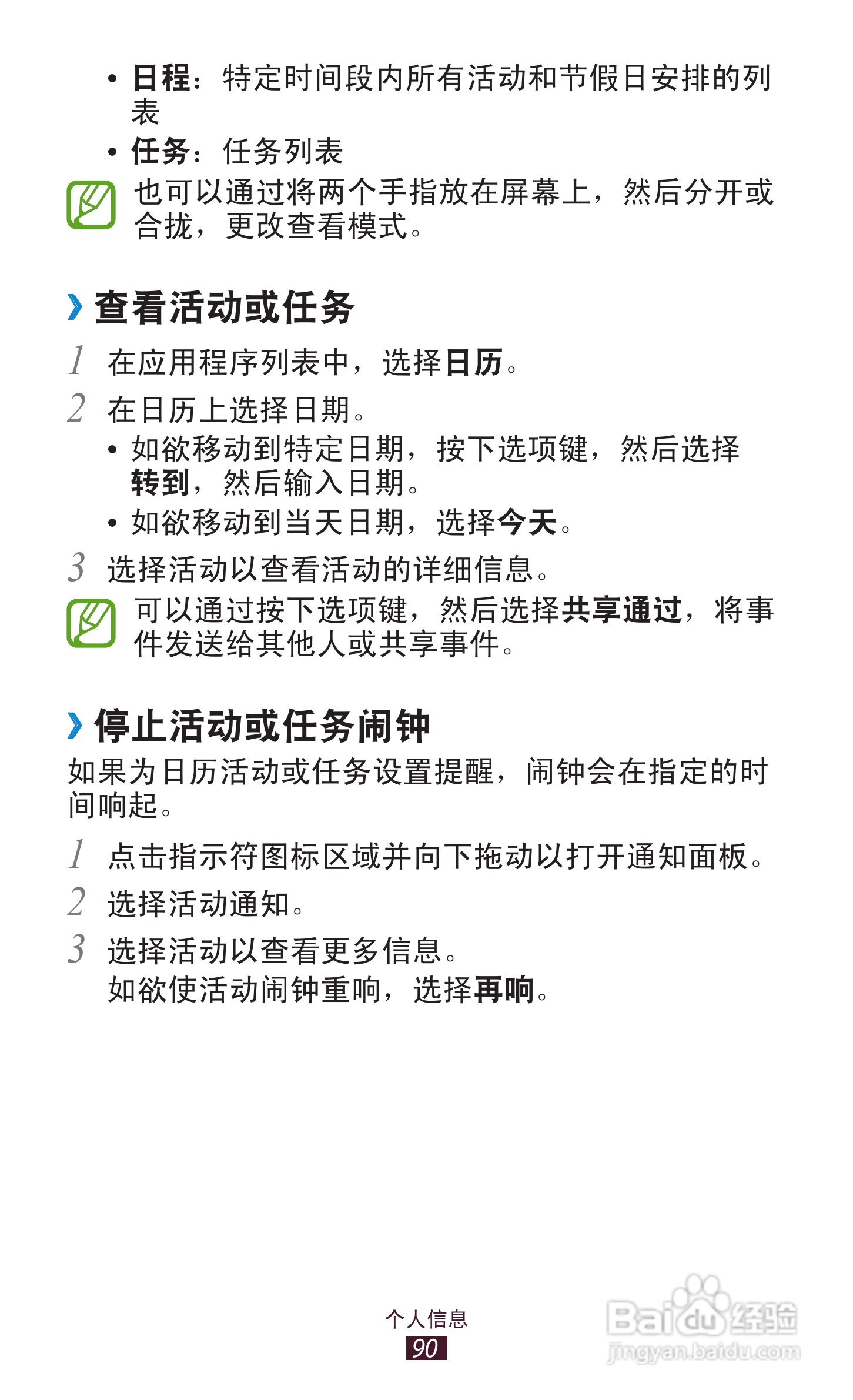 • 日程：特定时间段内所有活动和节假日安排的列表
• 任务：任务列表

也可以通过将两个手指放在屏幕上，然后分开或合拢，更改查看模式。

› 查看活动或任务

1 在应用程序列表中，选择日历。

2 在日历上选择日期。
• 如欲移动到特定日期，按下选项键，然后选择转到，然后输入日期。
• 如欲移动到当天日期，选择今天。

3 选择活动以查看活动的详细信息。

可以通过按下选项键，然后选择共享通过，将事件发送给其他人或共享事件。

› 停止活动或任务闹钟

如果为日历活动或任务设置提醒，闹钟会在指定的时间响起。

1 点击指示符图标区域并向下拖动以打开通知面板。

2 选择活动通知。

3 选择活动以查看更多信息。
如欲使活动闹钟重响，选择再响。

个人信息
90

Baidu经验
jingyan.baidu.com